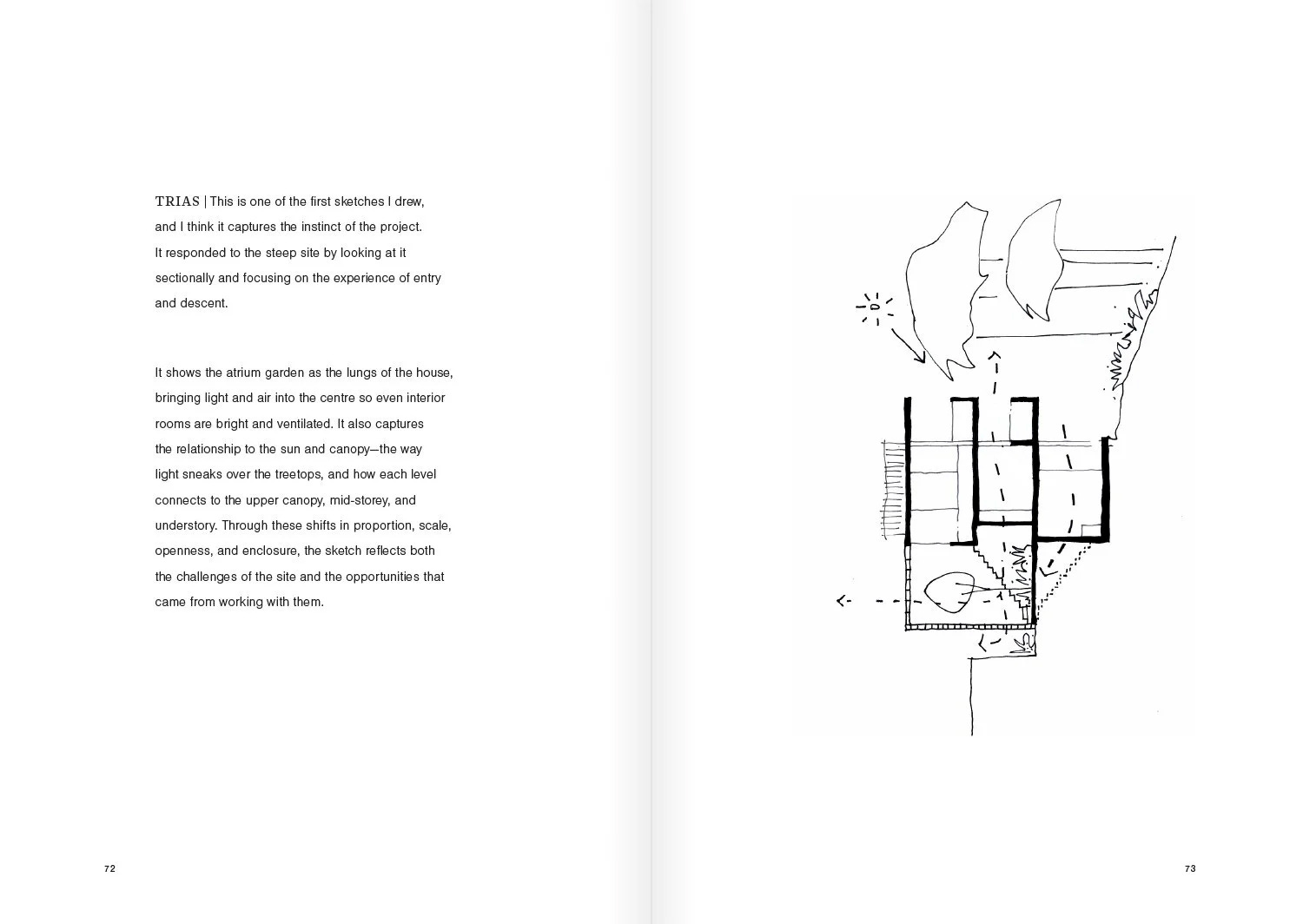 TRIAS | This is one of the first sketches I drew, and I think it captures the instinct of the project. It responded to the steep site by looking at it sectionally and focusing on the experience of entry and descent.

It shows the atrium garden as the lungs of the house, bringing light and air into the centre so even interior rooms are bright and ventilated. It also captures the relationship to the sun and canopy—the way light sneaks over the treetops, and how each level connects to the upper canopy, mid-storey, and understory. Through these shifts in proportion, scale, openness, and enclosure, the sketch reflects both the challenges of the site and the opportunities that came from working with them.

72

73